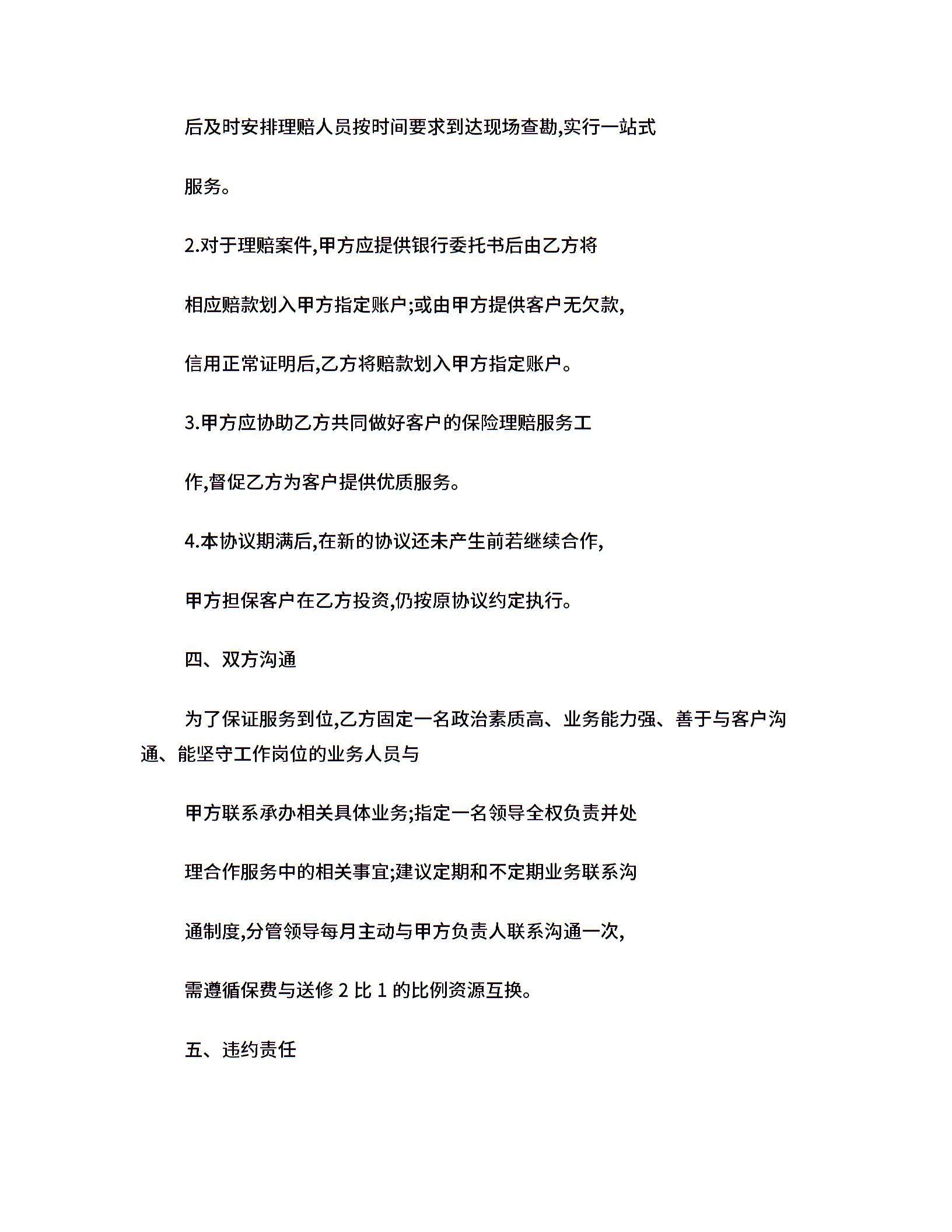 后及时安排理赔人员按时间要求到达现场查勘,实行一站式

服务。

2.对于理赔案件,甲方应提供银行委托书后由乙方将

相应赔款划入甲方指定账户;或由甲方提供客户无欠款,

信用正常证明后,乙方将赔款划入甲方指定账户。

3.甲方应协助乙方共同做好客户的保险理赔服务工

作,督促乙方为客户提供优质服务。

4.本协议期满后,在新的协议还未产生前若继续合作,

甲方担保客户在乙方投资,仍按原协议约定执行。

四、双方沟通

为了保证服务到位,乙方固定一名政治素质高、业务能力强、善于与客户沟通、能坚守工作岗位的业务人员与

甲方联系承办相关具体业务;指定一名领导全权负责并处

理合作服务中的相关事宜;建议定期和不定期业务联系沟

通制度,分管领导每月主动与甲方负责人联系沟通一次,

需遵循保费与送修 2 比 1 的比例资源互换。

五、违约责任